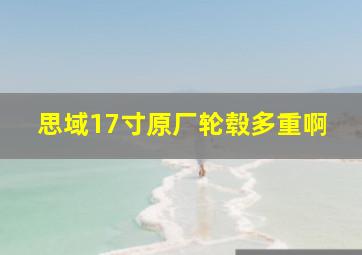 思域17寸原厂轮毂多重啊